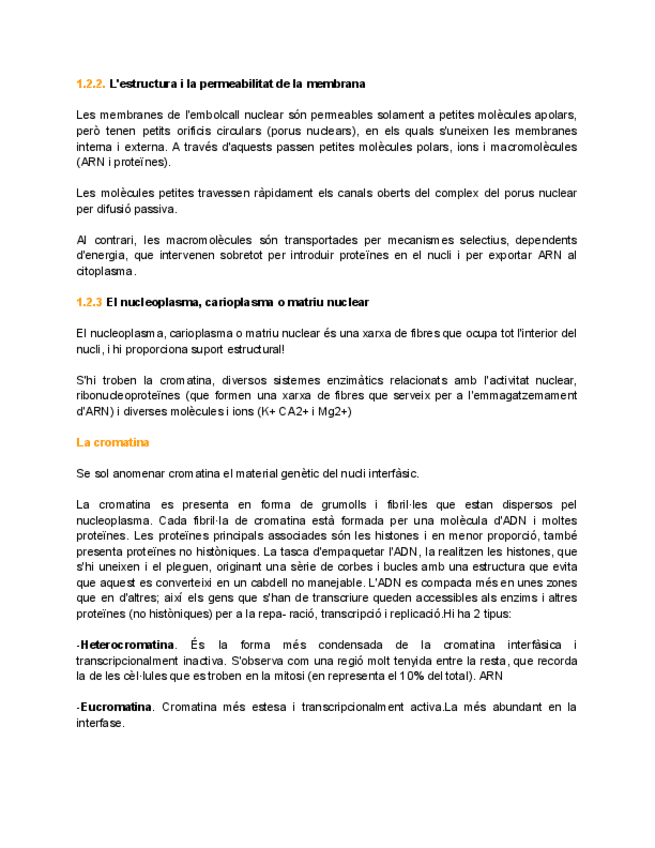 1.2.2. L'estructura i la permeabilitat de la membrana

Les membranes de l'embolcall nuclear són permeables solament a petites molècules apolars, però tenen petits orificis circulars (porus nuclears), en els quals s'uneixen les membranes interna i externa. A través d'aquests passen petites molècules polars, ions i macromolècules (ARN i proteïnes).

Les molècules petites travessen ràpidament els canals oberts del complex del porus nuclear per difusió passiva.

Al contrari, les macromolècules són transportades per mecanismes selectius, dependents d'energia, que intervenen sobretot per introduir proteïnes en el nucli i per exportar ARN al citoplasma.

1.2.3 El nucleoplasma, carioplasma o matriu nuclear

El nucleoplasma, carioplasma o matriu nuclear és una xarxa de fibres que ocupa tot l'interior del nucli, i hi proporciona suport estructural!

S'hi troben la cromatina, diversos sistemes enzimàtics relacionats amb l'activitat nuclear, ribonucleoproteïnes (que formen una xarxa de fibres que serveix per a l'emmagatzemament d'ARN) i diverses molècules i ions (K+ CA2+ i Mg2+)

La cromatina

Se sol anomenar cromatina el material genètic del nucli interfàsic.

La cromatina es presenta en forma de grumolls i fibril·les que estan dispersos pel nucleoplasma. Cada fibril·la de cromatina està formada per una molècula d'ADN i moltes proteïnes. Les proteïnes principals associades són les histones i en menor proporció, també presenta proteïnes no històniques. La tasca d'empaquetar l'ADN, la realitzen les histones, que s'hi uneixen i el pleguen, originant una sèrie de corbes i bucles amb una estructura que evita que aquest es converteixi en un cabdell no manejable. L'ADN es compacta més en unes zones que en d'altres; així els gens que s'han de transcriure queden accessibles als enzims i altres proteïnes (no històniques) per a la repa- ració, transcripció i replicació.Hi ha 2 tipus:

-Heterocromatina. És la forma més condensada de la cromatina interfàsica i transcripcionalment inactiva. S'observa com una regió molt tenyida entre la resta, que recorda la de les cèl·lules que es troben en la mitosi (en representa el 10% del total). ARN

-Eucromatina. Cromatina més estesa i transcripcionalment activa.La més abundant en la interfase.